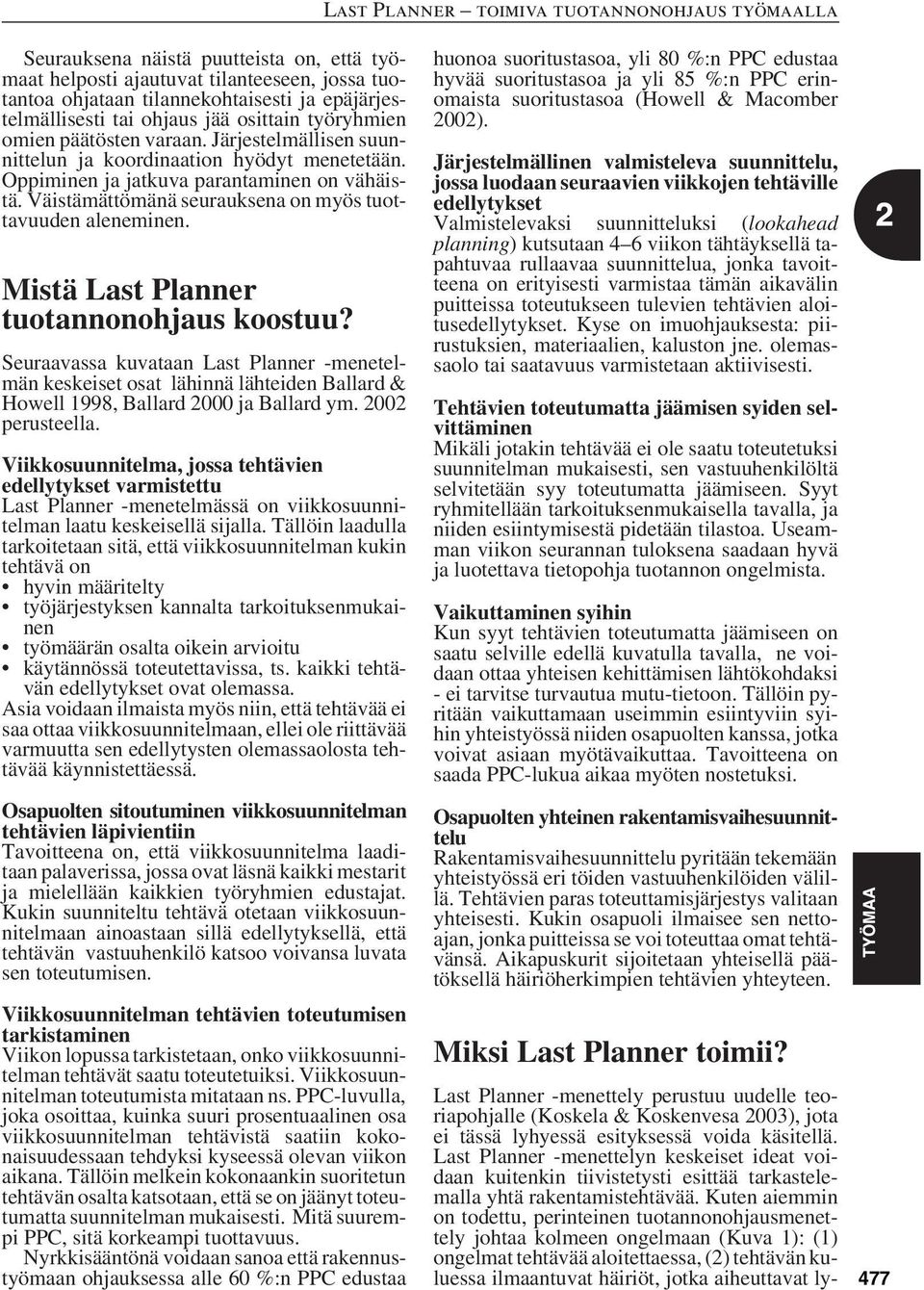 LAST PLANNER – TOIMIVA TUOTANNONOHJAUS TYÖMAALLA

Seurauksena näistä puutteista on, että työmaat helposti ajautuvat tilanteeseen, jossa tuotantoa ohjataan tilannekohtaisesti ja epäjärjestelmällisesti tai ohjaus jää osittain työryhmien omien päätösten varaan. Järjestelmällisen suunnittelun ja koordinaation hyödyt menetetään. Oppiminen ja jatkuva parantaminen on vähäistä. Väistämättömänä seurauksena on myös tuottavuuden aleneminen.

Mistä Last Planner tuotannonohjaus koostuu?

Seuraavassa kuvataan Last Planner -menetelmän keskeiset osat lähinnä lähteiden Ballard & Howell 1998, Ballard 2000 ja Ballard ym. 2002 perusteella.

Viikkosuunnitelma, jossa tehtävien edellytykset varmistettu
Last Planner -menetelmässä on viikkosuunnitelman laatu keskeisellä sijalla. Tällöin laadulla tarkoitetaan sitä, että viikkosuunnitelman kukin tehtävä on
• hyvin määritelty
• työjärjestyksen kannalta tarkoituksenmukainen
• työmäärän osalta oikein arvioitu
• käytännössä toteutettavissa, ts. kaikki tehtävän edellytykset ovat olemassa.
Asia voidaan ilmaista myös niin, että tehtävää ei saa ottaa viikkosuunnitelmaan, ellei ole riittävää varmuutta sen edellytysten olemassaolosta tehtävää käynnistettäessä.

Osapuolten sitoutuminen viikkosuunnitelman tehtävien läpivientiin
Tavoitteena on, että viikkosuunnitelma laaditaan palaverissa, jossa ovat läsnä kaikki mestarit ja mielellään kaikkien työryhmien edustajat. Kukin suunniteltu tehtävä otetaan viikkosuunnitelmaan ainoastaan sillä edellytyksellä, että tehtävän vastuuhenkilö katsoo voivansa luvata sen toteutumisen.

Viikkosuunnitelman tehtävien toteutumisen tarkistaminen
Viikon lopussa tarkistetaan, onko viikkosuunnitelman tehtävät saatu toteutetuiksi. Viikkosuunnitelman toteutumista mitataan ns. PPC-luvulla, joka osoittaa, kuinka suuri prosentuaalinen osa viikkosuunnitelman tehtävistä saatiin kokonaisuudessaan tehdyksi kyseessä olevan viikon aikana. Tällöin melkein kokonaankin suoritetun tehtävän osalta katsotaan, että se on jäänyt toteutumatta suunnitelman mukaisesti. Mitä suurempi PPC, sitä korkeampi tuottavuus.
Nyrkkisääntönä voidaan sanoa että rakennustyömaan ohjauksessa alle 60 %:n PPC edustaa huonoa suoritustasoa, yli 80 %:n PPC edustaa hyvää suoritustasoa ja yli 85 %:n PPC erinomaista suoritustasoa (Howell & Macomber 2002).

Järjestelmällinen valmisteleva suunnittelu, jossa luodaan seuraavien viikkojen tehtäville edellytykset
Valmistelevaksi suunnitteluksi (lookahead planning) kutsutaan 4–6 viikon tähtäyksellä tapahtuvaa rullaavaa suunnittelua, jonka tavoitteena on erityisesti varmistaa tämän aikavälin puitteissa toteutukseen tulevien tehtävien aloitusedellytykset. Kyse on imuohjauksesta: piirustuksien, materiaalien, kaluston jne. olemassaolo tai saatavuus varmistetaan aktiivisesti.

Tehtävien toteutumatta jäämisen syiden selvittäminen
Mikäli jotakin tehtävää ei ole saatu toteutetuksi suunnitelman mukaisesti, sen vastuuhenkilöltä selvitetään syy toteutumatta jäämiseen. Syyt ryhmitellään tarkoituksenmukaisella tavalla, ja niiden esiintymisestä pidetään tilastoa. Useamman viikon seurannan tuloksena saadaan hyvä ja luotettava tietopohja tuotannon ongelmista.

Vaikuttaminen syihin
Kun syyt tehtävien toteutumatta jäämiseen on saatu selville edellä kuvatulla tavalla, ne voidaan ottaa yhteisen kehittämisen lähtökohdaksi - ei tarvitse turvautua mutu-tietoon. Tällöin pyritään vaikuttamaan useimmin esiintyviin syihin yhteistyössä niiden osapuolten kanssa, jotka voivat asiaan myötävaikuttaa. Tavoitteena on saada PPC-lukua aikaa myöten nostetuksi.

Osapuolten yhteinen rakentamisvaihesuunnittelu
Rakentamisvaihesuunnittelu pyritään tekemään yhteistyössä eri töiden vastuuhenkilöiden välillä. Tehtävien paras toteuttamisjärjestys valitaan yhteisesti. Kukin osapuoli ilmaisee sen nettoajan, jonka puitteissa se voi toteuttaa omat tehtävänsä. Aikapuskurit sijoitetaan yhteisellä päätöksellä häiriöherkimpien tehtävien yhteyteen.

Miksi Last Planner toimii?

Last Planner -menettely perustuu uudelle teoriapohjalle (Koskela & Koskenvesa 2003), jota ei tässä lyhyessä esityksessä voida käsitellä. Last Planner -menettelyn keskeiset ideat voidaan kuitenkin tiivistetysti esittää tarkastelemalla yhtä rakentamistehtävää. Kuten aiemmin on todettu, perinteinen tuotannonohjausmenettely johtaa kolmeen ongelmaan (Kuva 1): (1) ongelmat tehtävää aloitettaessa, (2) tehtävän kuluessa ilmaantuvat häiriöt, jotka aiheuttavat ly-

2

TYÖMAA

477